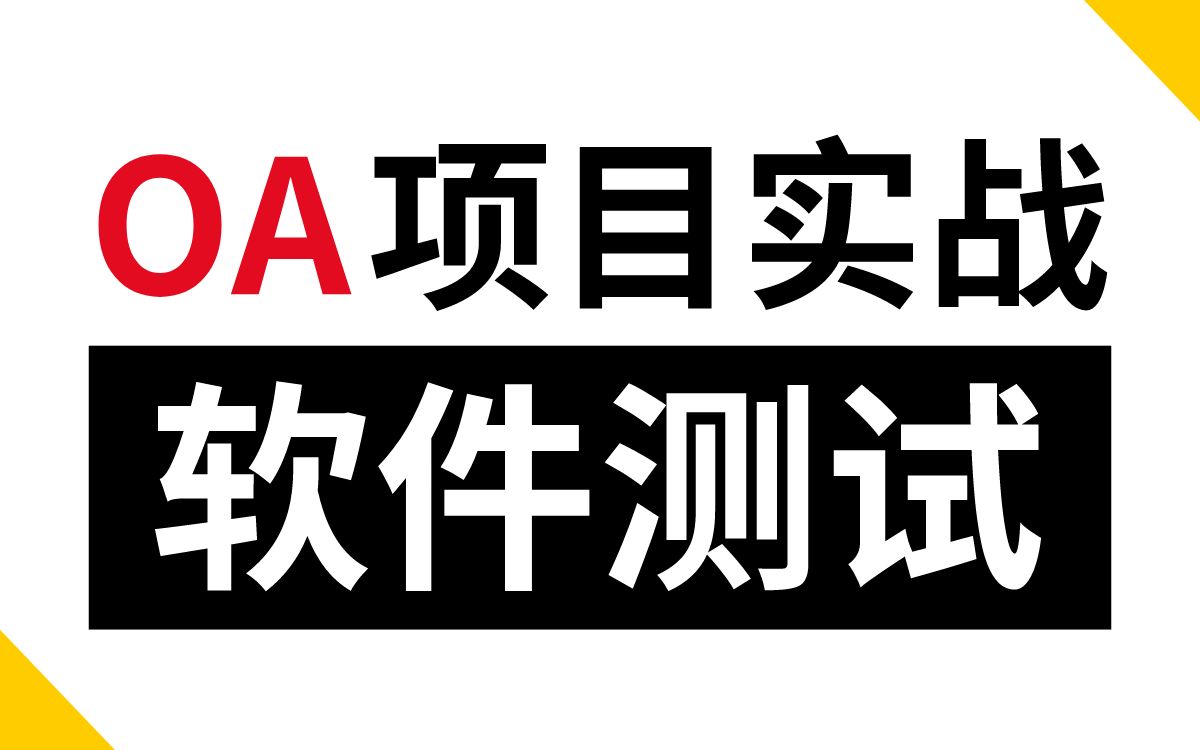 OA项目实战

软件测试